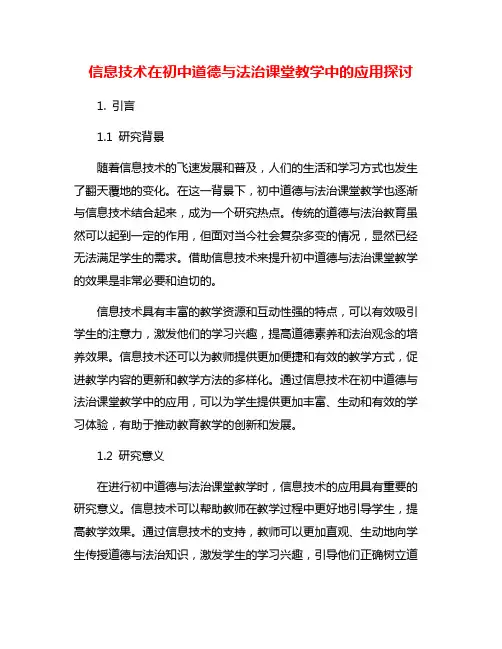 信息技术在初中道德与法治课堂教学中的应用探讨

1. 引言

1.1 研究背景

随着信息技术的飞速发展和普及，人们的生活和学习方式也发生了翻天覆地的变化。在这一背景下，初中道德与法治课堂教学也逐渐与信息技术结合起来，成为一个研究热点。传统的道德与法治教育虽然可以起到一定的作用，但面对当今社会复杂多变的情况，显然已经无法满足学生的需求。借助信息技术来提升初中道德与法治课堂教学的效果是非常必要和迫切的。

信息技术具有丰富的教学资源和互动性强的特点，可以有效吸引学生的注意力，激发他们的学习兴趣，提高道德素养和法治观念的培养效果。信息技术还可以为教师提供更加便捷和有效的教学方式，促进教学内容的更新和教学方法的多样化。通过信息技术在初中道德与法治课堂教学中的应用，可以为学生提供更加丰富、生动和有效的学习体验，有助于推动教育教学的创新和发展。

1.2 研究意义

在进行初中道德与法治课堂教学时，信息技术的应用具有重要的研究意义。信息技术可以帮助教师在教学过程中更好地引导学生，提高教学效果。通过信息技术的支持，教师可以更加直观、生动地向学生传授道德与法治知识，激发学生的学习兴趣，引导他们正确树立道